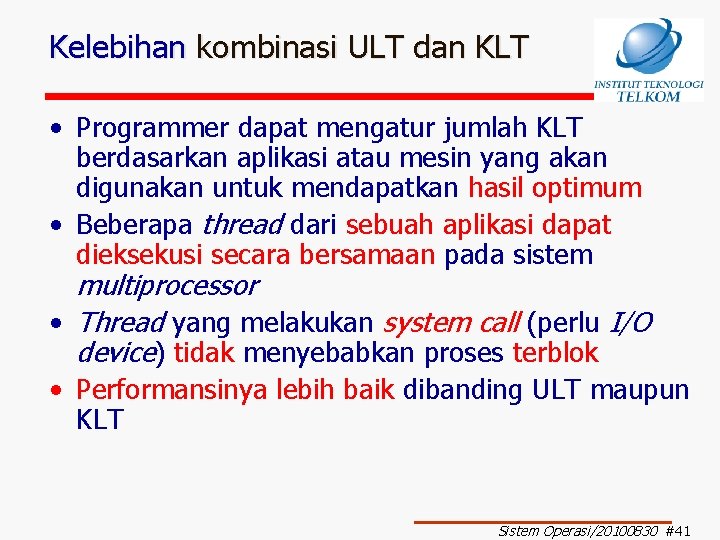 Kelebihan kombinasi ULT dan KLT

INSTITUT TEKNOLOGI TELKOM

• Programmer dapat mengatur jumlah KLT berdasarkan aplikasi atau mesin yang akan digunakan untuk mendapatkan hasil optimum
• Beberapa thread dari sebuah aplikasi dapat dieksekusi secara bersamaan pada sistem multiprocessor
• Thread yang melakukan system call (perlu I/O device) tidak menyebabkan proses terblok
• Performansinya lebih baik dibanding ULT maupun KLT

Sistem Operasi/20100830 #41